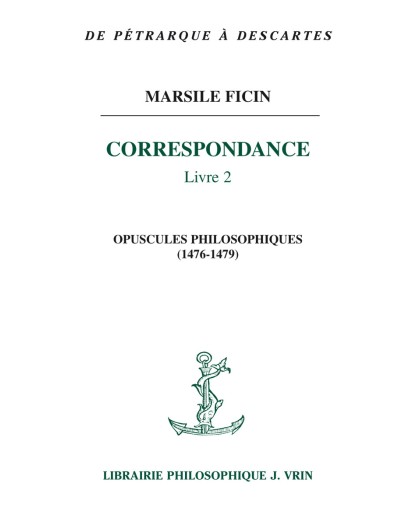 DE PÉTRARQUE À DESCARTES

MARSILE FICIN

CORRESPONDANCE

Livre 2

OPUSCULES PHILOSOPHIQUES
(1476-1479)

LIBRAIRIE PHILOSOPHIQUE J. VRIN